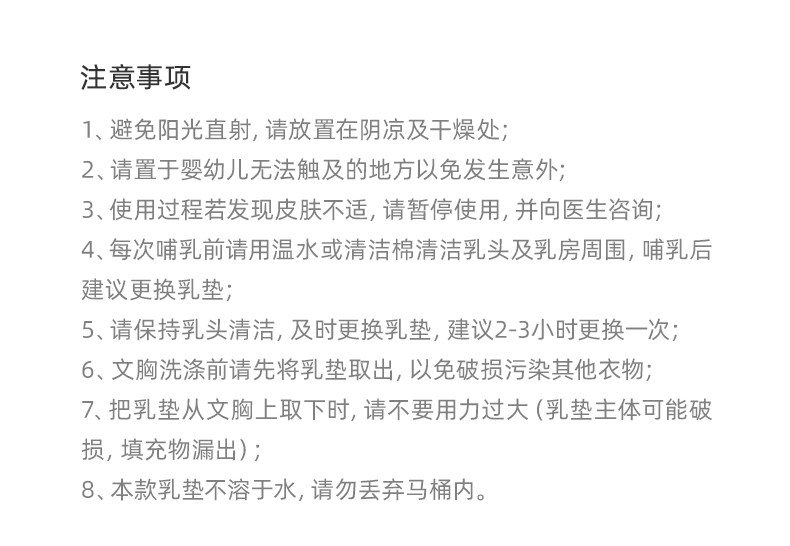 注意事项

1、避免阳光直射, 请放置在阴凉及干燥处;

2、请置于婴幼儿无法触及的地方以免发生意外;

3、使用过程若发现皮肤不适, 请暂停使用, 并向医生咨询;

4、每次哺乳前请用温水或清洁棉清洁乳头及乳房周围, 哺乳后建议更换乳垫;

5、请保持乳头清洁, 及时更换乳垫, 建议2-3小时更换一次;

6、文胸洗涤前请先将乳垫取出, 以免破损污染其他衣物;

7、把乳垫从文胸上取下时, 请不要用力过大 (乳垫主体可能破损, 填充物漏出) ;

8、本款乳垫不溶于水, 请勿丢弃马桶内。